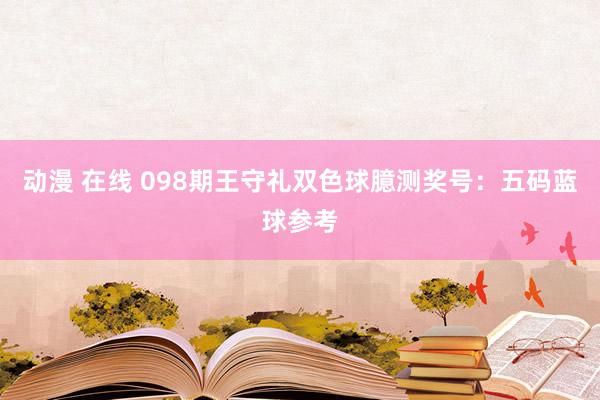 动漫 在线 098期王守礼双色球臆测奖号：五码蓝球参考